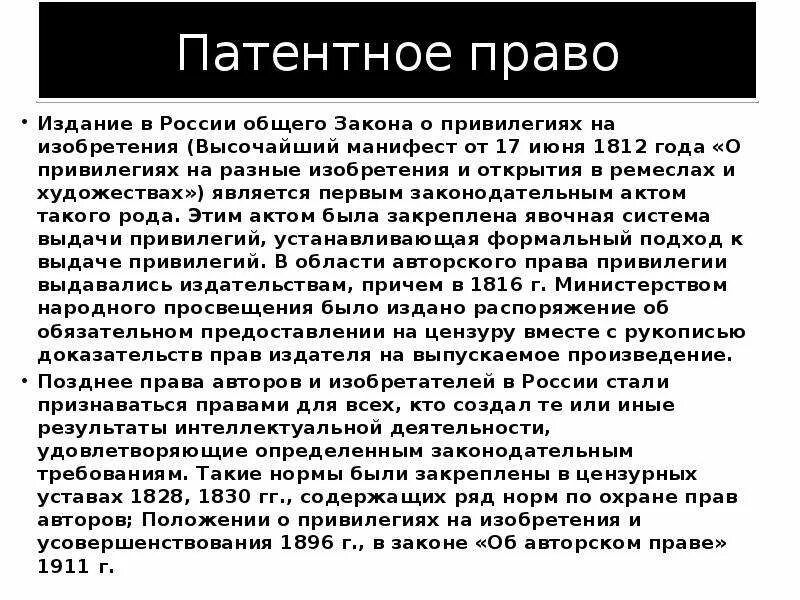 Патентное право

• Издание в России общего Закона о привилегиях на изобретения (Высочайший манифест от 17 июня 1812 года «О привилегиях на разные изобретения и открытия в ремеслах и художествах») является первым законодательным актом такого рода. Этим актом была закреплена явочная система выдачи привилегий, устанавливающая формальный подход к выдаче привилегий. В области авторского права привилегии выдавались издательствам, причем в 1816 г. Министерством народного просвещения было издано распоряжение об обязательном предоставлении на цензуру вместе с рукописью доказательств прав издателя на выпускаемое произведение.
• Позднее права авторов и изобретателей в России стали признаваться правами для всех, кто создал те или иные результаты интеллектуальной деятельности, удовлетворяющие определенным законодательным требованиям. Такие нормы были закреплены в цензурных уставах 1828, 1830 гг., содержащих ряд норм по охране прав авторов; Положении о привилегиях на изобретения и усовершенствования 1896 г., в законе «Об авторском праве» 1911 г.